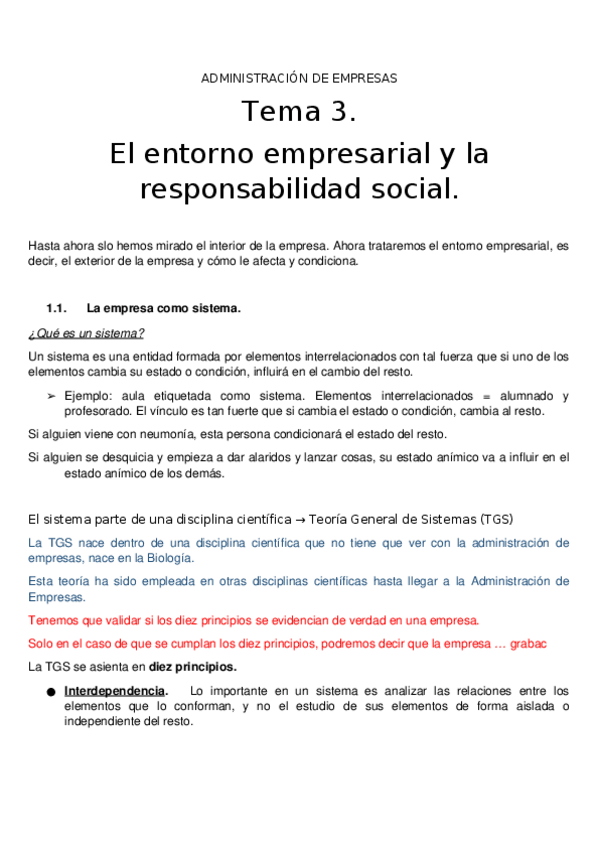 ADMINISTRACIÓN DE EMPRESAS

Tema 3.

El entorno empresarial y la responsabilidad social.

Hasta ahora slo hemos mirado el interior de la empresa. Ahora trataremos el entorno empresarial, es decir, el exterior de la empresa y cómo le afecta y condiciona.

1.1. La empresa como sistema.

¿Qué es un sistema?

Un sistema es una entidad formada por elementos interrelacionados con tal fuerza que si uno de los elementos cambia su estado o condición, influirá en el cambio del resto.

➢ Ejemplo: aula etiquetada como sistema. Elementos interrelacionados = alumnado y profesorado. El vínculo es tan fuerte que si cambia el estado o condición, cambia al resto.

Si alguien viene con neumonía, esta persona condicionará el estado del resto.

Si alguien se desquicia y empieza a dar alaridos y lanzar cosas, su estado anímico va a influir en el estado anímico de los demás.

El sistema parte de una disciplina científica → Teoría General de Sistemas (TGS)

La TGS nace dentro de una disciplina científica que no tiene que ver con la administración de empresas, nace en la Biología.

Esta teoría ha sido empleada en otras disciplinas científicas hasta llegar a la Administración de Empresas.

Tenemos que validar si los diez principios se evidencian de verdad en una empresa.

Solo en el caso de que se cumplan los diez principios, podremos decir que la empresa … grabac

La TGS se asienta en diez principios.

● Interdependencia. Lo importante en un sistema es analizar las relaciones entre los elementos que lo conforman, y no el estudio de sus elementos de forma aislada o independiente del resto.